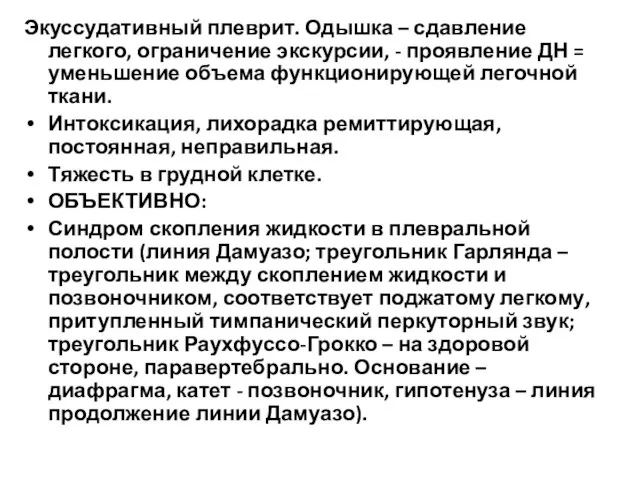 Экуссудативный плеврит. Одышка – сдавление легкого, ограничение экскурсии, - проявление ДН = уменьшение объема функционирующей легочной ткани.

• Интоксикация, лихорадка ремиттирующая, постоянная, неправильная.
• Тяжесть в грудной клетке.
• ОБЪЕКТИВНО:
• Синдром скопления жидкости в плевральной полости (линия Дамуазо; треугольник Гарлянда – треугольник между скоплением жидкости и позвоночником, соответствует поджатому легкому, притупленный тимпанический перкуторный звук; треугольник Раухфуссо-Грокко – на здоровой стороне, паравертебрально. Основание – диафрагма, катет - позвоночник, гипотенуза – линия продолжение линии Дамуазо).